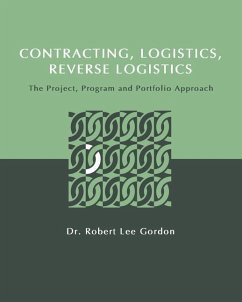 CONTRACTING, LOGISTICS, REVERSE LOGISTICS

The Project, Program and Portfolio Approach

Dr. Robert Lee Gordon